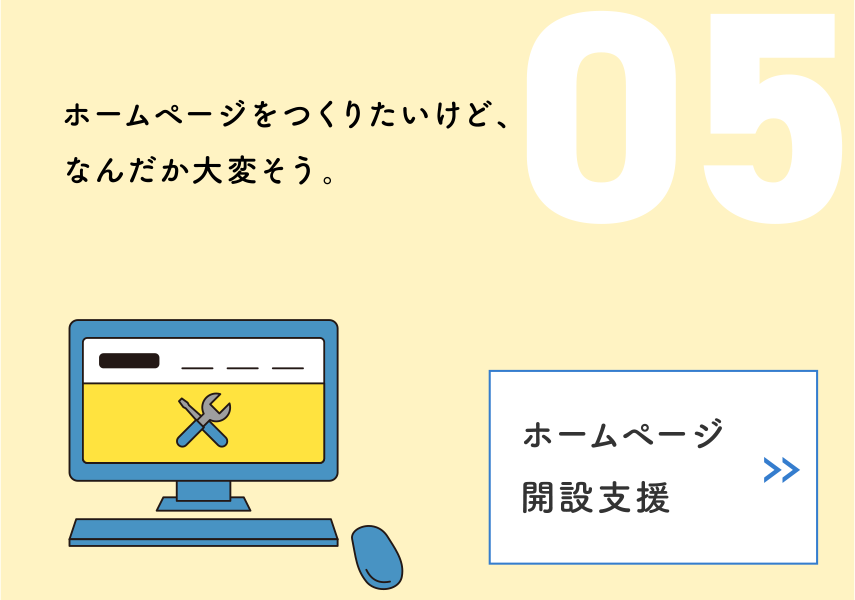 05

ホームページをつくりたいけど、
なんだか大変そう。

ホームページ
開設支援

>>